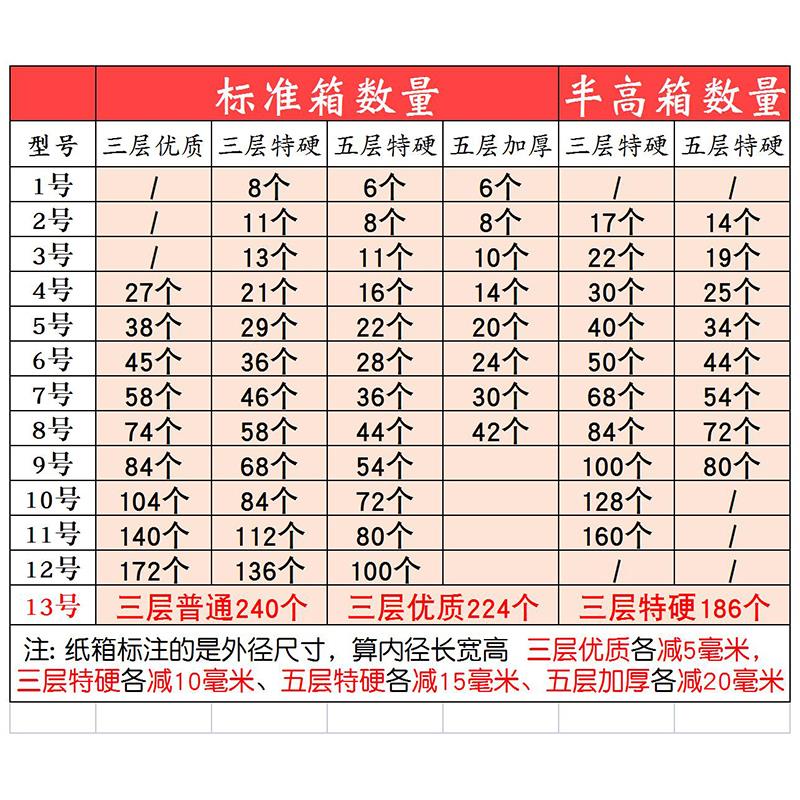 |  | 标准箱数量 |  |  |  | 半高箱数量 |  |
|---|---|---|---|---|---|---|
| 型号 | 三层优质 | 三层特硬 | 五层特硬 | 五层加厚 | 三层特硬 | 五层特硬 |
| 1号 | / | 8个 | 6个 | 6个 | / | / |
| 2号 | / | 11个 | 8个 | 8个 | 17个 | 14个 |
| 3号 | / | 13个 | 11个 | 10个 | 22个 | 19个 |
| 4号 | 27个 | 21个 | 16个 | 14个 | 30个 | 25个 |
| 5号 | 38个 | 29个 | 22个 | 20个 | 40个 | 34个 |
| 6号 | 45个 | 36个 | 28个 | 24个 | 50个 | 44个 |
| 7号 | 58个 | 46个 | 36个 | 30个 | 68个 | 54个 |
| 8号 | 74个 | 58个 | 44个 | 42个 | 84个 | 72个 |
| 9号 | 84个 | 68个 | 54个 |  | 100个 | 80个 |
| 10号 | 104个 | 84个 | 72个 |  | 128个 | / |
| 11号 | 140个 | 112个 | 80个 |  | 160个 | / |
| 12号 | 172个 | 136个 | 100个 |  | / | / |
| 13号 | 三层普通240个 |  | 三层优质224个 |  | 三层特硬186个 |  |

注: 纸箱标注的是外径尺寸，算内径长宽高 三层优质各减5毫米，三层特硬各减10毫米、五层特硬各减15毫米、五层加厚各减20毫米